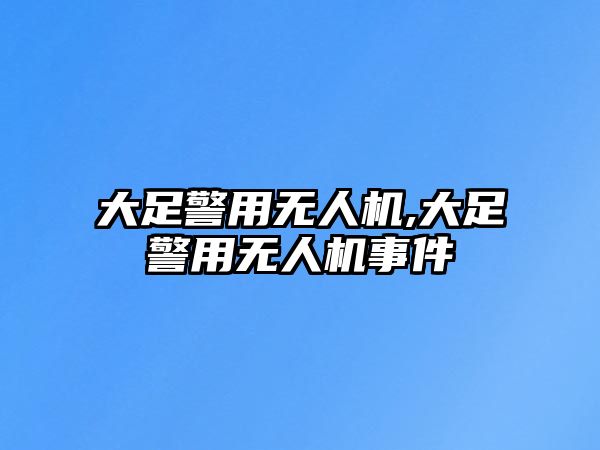 大足警用无人机,大足警用无人机事件